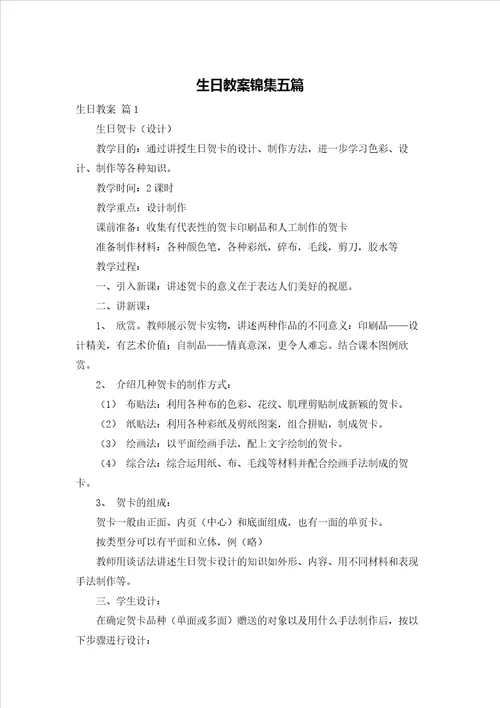 生日教案锦集五篇

生日教案 篇1

生日贺卡（设计）

教学目的：通过讲授生日贺卡的设计、制作方法，进一步学习色彩、设计、制作等各种知识。

教学时间：2课时

教学重点：设计制作

课前准备：收集有代表性的贺卡印刷品和人工制作的贺卡

准备制作材料：各种颜色笔，各种彩纸，碎布，毛线，剪刀，胶水等

教学过程：

一、引入新课：讲述贺卡的意义在于表达人们美好的祝愿。

二、讲新课：

1、 欣赏。教师展示贺卡实物，讲述两种作品的不同意义：印刷品——设计精美，有艺术价值；自制品——情真意深，更令人难忘。结合课本图例欣赏。

2、 介绍几种贺卡的制作方式：

（1） 布贴法：利用各种布的色彩、花纹、肌理剪贴制成新颖的贺卡。

（2） 纸贴法：利用各种彩纸及剪纸图案，组合拼贴，制成贺卡。

（3） 绘画法：以平面绘画手法，配上文字绘制的贺卡。

（4） 综合法：综合运用纸、布、毛线等材料并配合绘画手法制成的贺卡。

3、 贺卡的组成：

贺卡一般由正面、内页（中心）和底面组成，也有一面的单页卡。

按类型分可以有平面和立体，例（略）

教师用谈话法讲述生日贺卡设计的知识如外形、内容、用不同材料和表现手法制作等。

三、学生设计：

在确定贺卡品种（单面或多面）赠送的对象以及用什么手法制作后，按以下步骤进行设计：